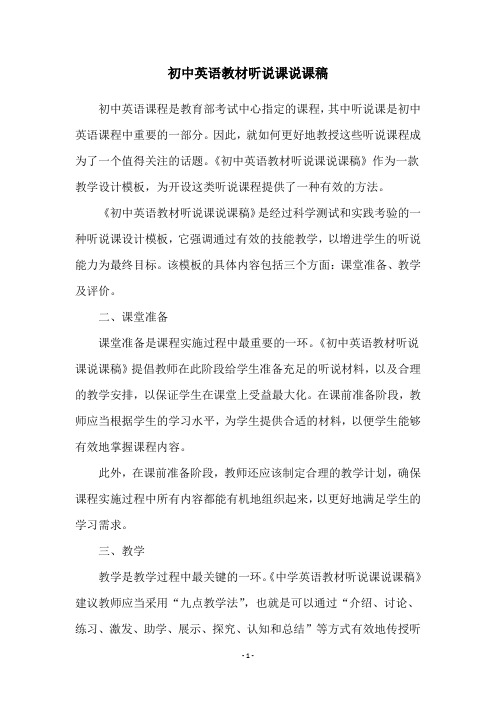 初中英语教材听说课说课稿

初中英语课程是教育部考试中心指定的课程，其中听说课是初中英语课程中重要的一部分。因此，就如何更好地教授这些听说课程成为了一个值得关注的话题。《初中英语教材听说课说课稿》作为一款教学设计模板，为开设这类听说课程提供了一种有效的方法。

《初中英语教材听说课说课稿》是经过科学测试和实践考验的一种听说课设计模板，它强调通过有效的技能教学，以增进学生的听说能力为最终目标。该模板的具体内容包括三个方面：课堂准备、教学及评价。

二、课堂准备

课堂准备是课程实施过程中最重要的一环。《初中英语教材听说课说课稿》提倡教师在此阶段给学生准备充足的听说材料，以及合理的教学安排，以保证学生在课堂上受益最大化。在课前准备阶段，教师应当根据学生的学习水平，为学生提供合适的材料，以便学生能够有效地掌握课程内容。

此外，在课前准备阶段，教师还应该制定合理的教学计划，确保课程实施过程中所有内容都能有机地组织起来，以更好地满足学生的学习需求。

三、教学

教学是教学过程中最关键的一环。《中学英语教材听说课说课稿》建议教师应当采用“九点教学法”，也就是可以通过“介绍、讨论、练习、激发、助学、展示、探究、认知和总结”等方式有效地传授听

- 1 -